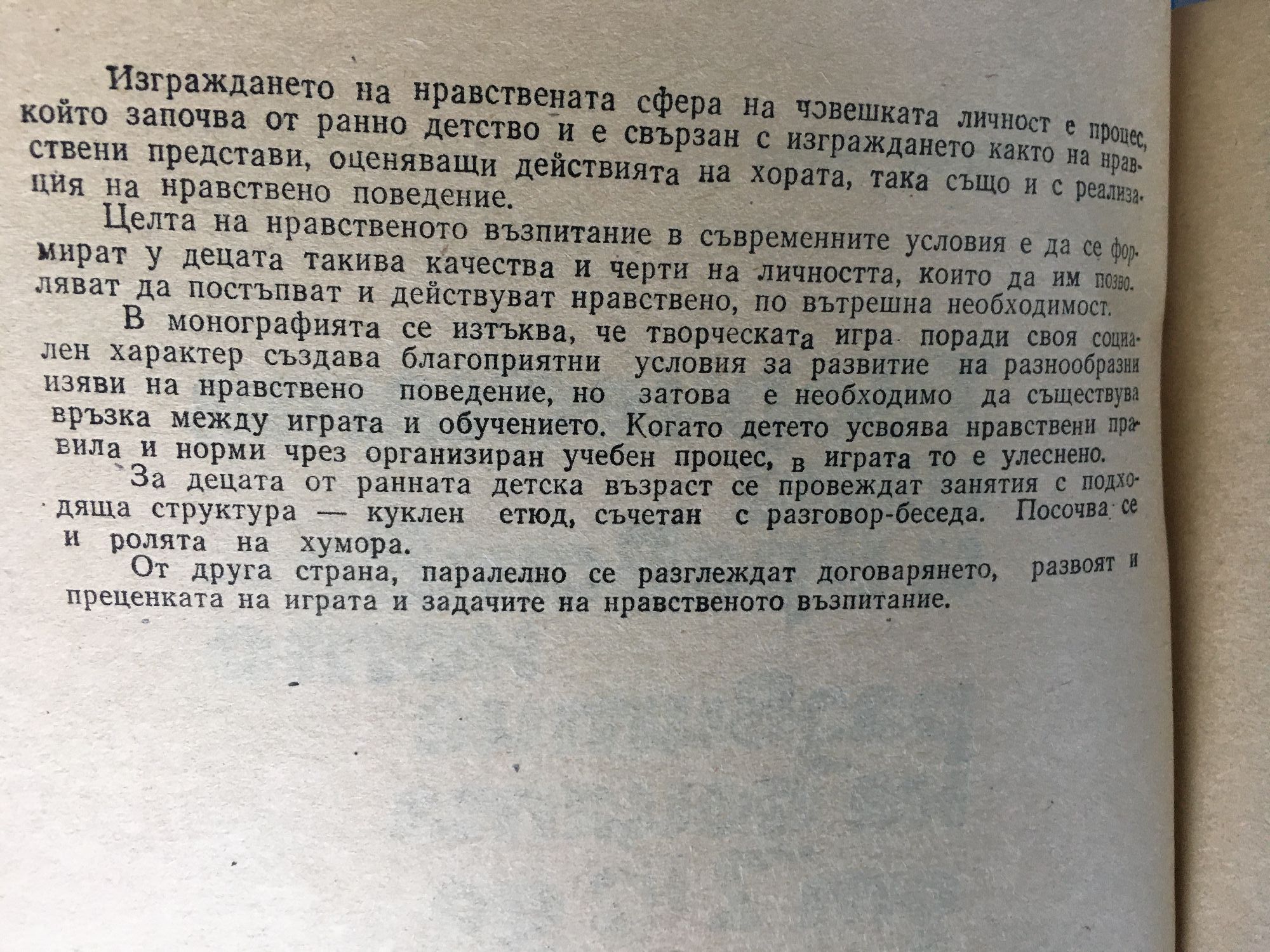 Изграждането на нравствената сфера на човешката личност е процес, който започва от ранно детство и е свързан с изграждането както на нравствени представи, оценяващи действията на хората, така също и с реализация на нравствено поведение.

Целта на нравственото възпитание в съвременните условия е да се формират у децата такива качества и черти на личността, които да им позволяват да постъпват и действуват нравствено, по вътрешна необходимост.

В монографията се изтъква, че творческата игра поради своя социален характер създава благоприятни условия за развитие на разнообразни изяви на нравствено поведение, но затова е необходимо да съществува връзка между играта и обучението. Когато детето усвоява нравствени правила и норми чрез организиран учебен процес, в играта то е улеснено.

За децата от ранната детска възраст се провеждат занятия с подходяща структура — куклен етюд, съчетан с разговор-беседа. Посочва се и ролята на хумора.

От друга страна, паралелно се разглеждат договарянето, развоят и преценката на играта и задачите на нравственото възпитание.